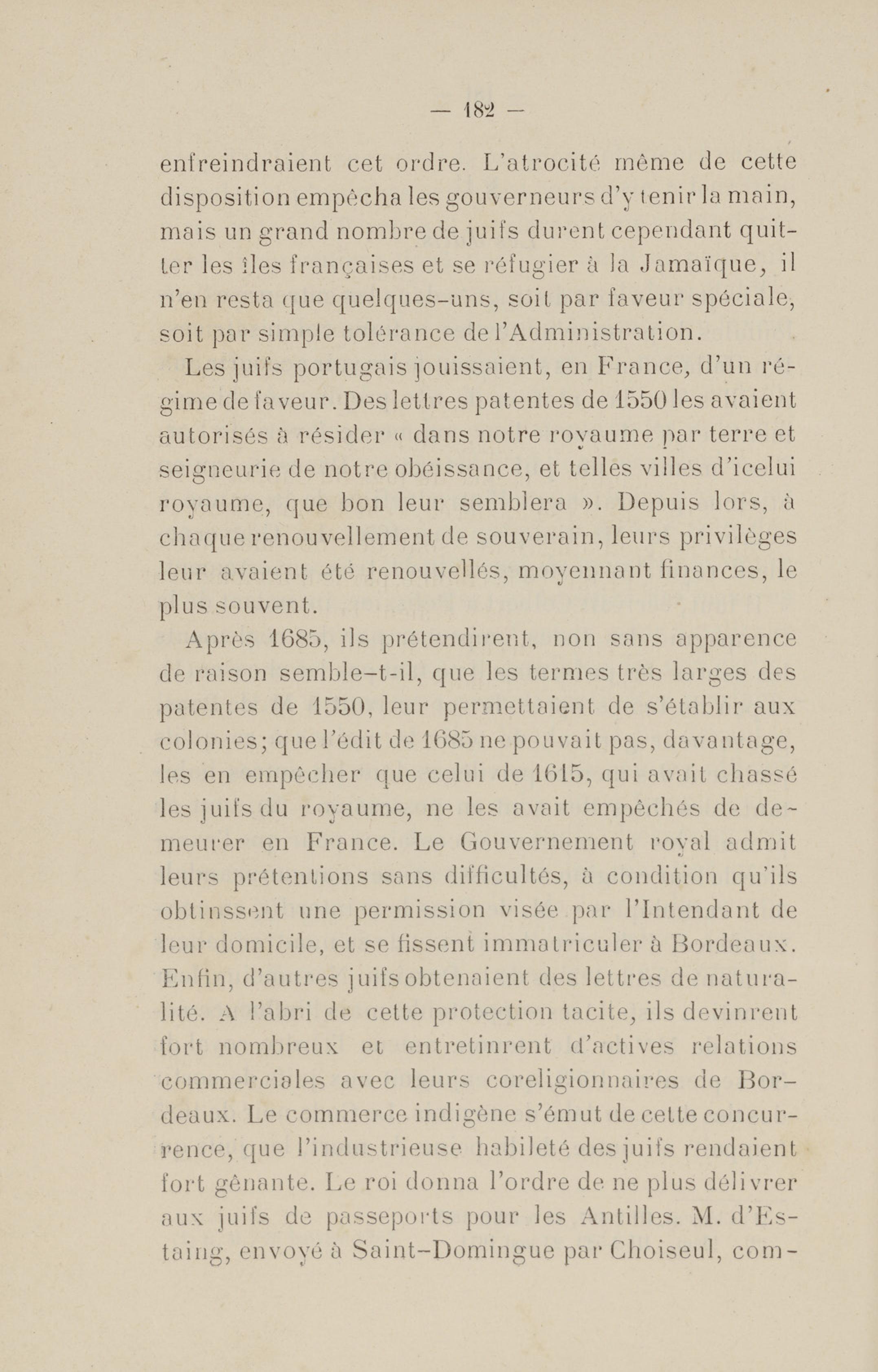 — 182 —

enfreindraient cet ordre. L'atrocité même de cette disposition empêcha les gouverneurs d'y tenir la main, mais un grand nombre de juifs durent cependant quitter les îles françaises et se réfugier à la Jamaïque, il n'en resta que quelques-uns, soit par faveur spéciale, soit par simple tolérance de l'Administration.

Les juifs portugais jouissaient, en France, d'un régime de faveur. Des lettres patentes de 1550 les avaient autorisés à résider « dans notre royaume par terre et seigneurie de notre obéissance, et telles villes d'icelui royaume, que bon leur semblera ». Depuis lors, à chaque renouvellement de souverain, leurs privilèges leur avaient été renouvellés, moyennant finances, le plus souvent.

Après 1685, ils prétendirent, non sans apparence de raison semble-t-il, que les termes très larges des patentes de 1550, leur permettaient de s'établir aux colonies; que l'édit de 1685 ne pouvait pas, davantage, les en empêcher que celui de 1615, qui avait chassé les juifs du royaume, ne les avait empêchés de demeurer en France. Le Gouvernement royal admit leurs prétentions sans difficultés, à condition qu'ils obtinssent une permission visée par l'Intendant de leur domicile, et se fissent immatriculer à Bordeaux. Enfin, d'autres juifs obtenaient des lettres de naturalité. A l'abri de cette protection tacite, ils devinrent fort nombreux et entretinrent d'actives relations commerciales avec leurs coreligionnaires de Bordeaux. Le commerce indigène s'émut de cette concurrence, que l'industrieuse habileté des juifs rendaient fort gênante. Le roi donna l'ordre de ne plus délivrer aux juifs de passeports pour les Antilles. M. d'Estaing, envoyé à Saint-Domingue par Choiseul, com-